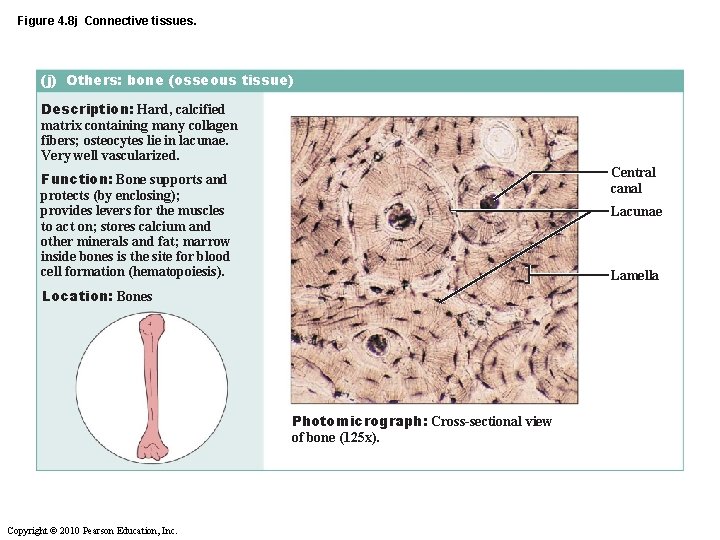 Figure 4.8j Connective tissues.

(j) Others: bone (osseous tissue)

Description: Hard, calcified matrix containing many collagen fibers; osteocytes lie in lacunae. Very well vascularized.

Function: Bone supports and protects (by enclosing); provides levers for the muscles to act on; stores calcium and other minerals and fat; marrow inside bones is the site for blood cell formation (hematopoiesis).

Location: Bones

Central canal

Lacunae

Lamella

Photomicrograph: Cross-sectional view of bone (125x).

Copyright © 2010 Pearson Education, Inc.